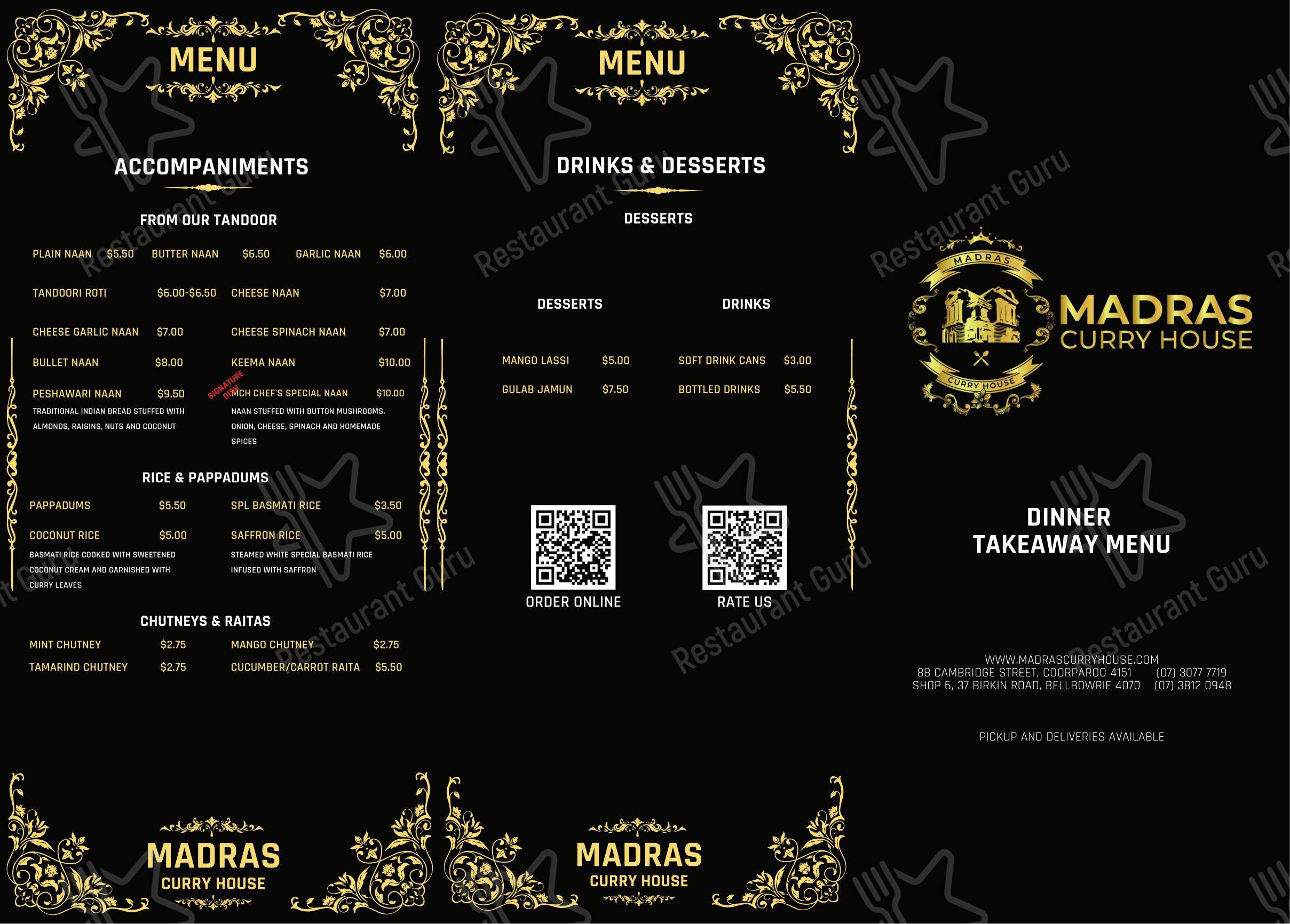 MENU

ACCOMPANIMENTS

FROM OUR TANDOOR

PLAIN NAAN $5.50 BUTTER NAAN $6.50 GARLIC NAAN $6.00

TANDOORI ROTI $6.00-$6.50 CHEESE NAAN $7.00

CHEESE GARLIC NAAN $7.00 CHEESE SPINACH NAAN $7.00

BULLET NAAN $8.00 KEEMA NAAN $10.00

PESHAWARI NAAN $9.50
TRADITIONAL INDIAN BREAD STUFFED WITH ALMONDS, RAISINS, NUTS AND COCONUT

SIGNATURE DISH
MCH CHEF'S SPECIAL NAAN $10.00
NAAN STUFFED WITH BUTTON MUSHROOMS, ONION, CHEESE, SPINACH AND HOMEMADE SPICES

RICE & PAPPADUMS

PAPPADUMS $5.50 SPL BASMATI RICE $3.50

COCONUT RICE $5.00
BASMATI RICE COOKED WITH SWEETENED COCONUT CREAM AND GARNISHED WITH CURRY LEAVES

SAFFRON RICE $5.00
STEAMED WHITE SPECIAL BASMATI RICE INFUSED WITH SAFFRON

CHUTNEYS & RAITAS

MINT CHUTNEY $2.75 MANGO CHUTNEY $2.75
TAMARIND CHUTNEY $2.75 CUCUMBER/CARROT RAITA $5.50

MADRAS
CURRY HOUSE

MENU

DRINKS & DESSERTS

DESSERTS

DESSERTS

MANGO LASSI $5.00
GULAB JAMUN $7.50

DRINKS

SOFT DRINK CANS $3.00
BOTTLED DRINKS $5.50

ORDER ONLINE

RATE US

MADRAS
CURRY HOUSE

MADRAS
CURRY HOUSE

MADRAS
CURRY HOUSE

DINNER
TAKEAWAY MENU

WWW.MADRASCURRYHOUSE.COM
88 CAMBRIDGE STREET, COORPAROO 4151 (07) 3077 7719
SHOP 6, 37 BIRKIN ROAD, BELLBOWRIE 4070 (07) 3812 0948

PICKUP AND DELIVERIES AVAILABLE

Restaurant Guru